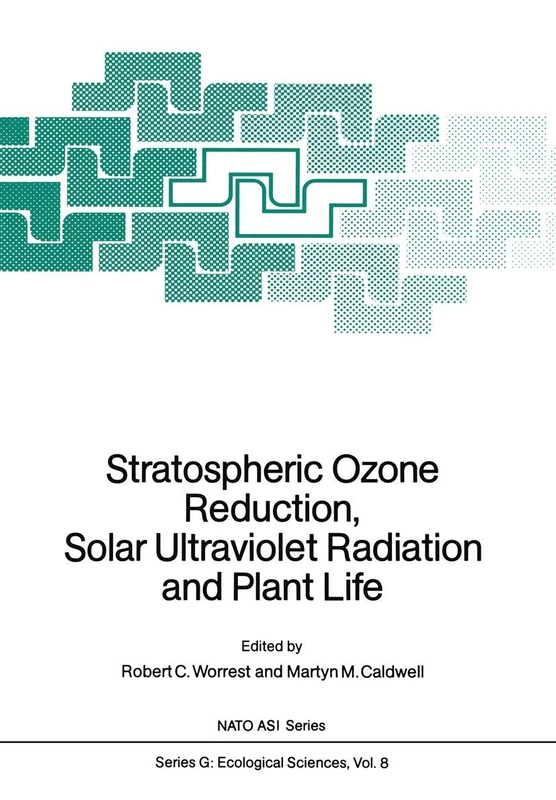 Stratospheric Ozone Reduction, Solar Ultraviolet Radiation and Plant Life

Edited by
Robert C. Worrest and Martyn M. Caldwell

NATO ASI Series

Series G: Ecological Sciences, Vol. 8